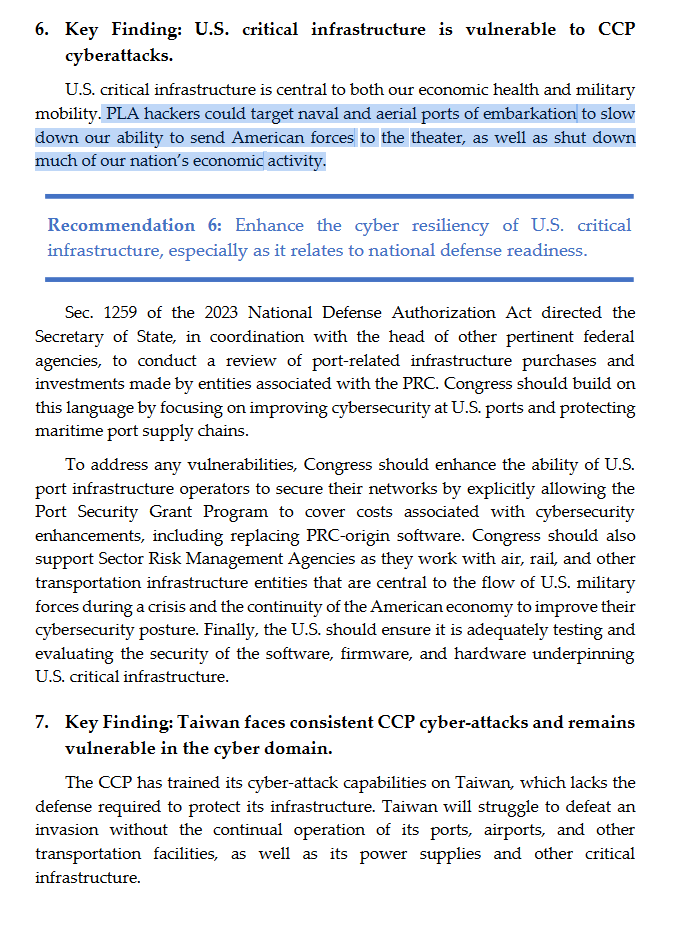 6. Key Finding: U.S. critical infrastructure is vulnerable to CCP cyberattacks.

U.S. critical infrastructure is central to both our economic health and military mobility. PLA hackers could target naval and aerial ports of embarkation to slow down our ability to send American forces to the theater, as well as shut down much of our nation's economic activity.

Recommendation 6: Enhance the cyber resiliency of U.S. critical infrastructure, especially as it relates to national defense readiness.

Sec. 1259 of the 2023 National Defense Authorization Act directed the Secretary of State, in coordination with the head of other pertinent federal agencies, to conduct a review of port-related infrastructure purchases and investments made by entities associated with the PRC. Congress should build on this language by focusing on improving cybersecurity at U.S. ports and protecting maritime port supply chains.

To address any vulnerabilities, Congress should enhance the ability of U.S. port infrastructure operators to secure their networks by explicitly allowing the Port Security Grant Program to cover costs associated with cybersecurity enhancements, including replacing PRC-origin software. Congress should also support Sector Risk Management Agencies as they work with air, rail, and other transportation infrastructure entities that are central to the flow of U.S. military forces during a crisis and the continuity of the American economy to improve their cybersecurity posture. Finally, the U.S. should ensure it is adequately testing and evaluating the security of the software, firmware, and hardware underpinning U.S. critical infrastructure.

7. Key Finding: Taiwan faces consistent CCP cyber-attacks and remains vulnerable in the cyber domain.

The CCP has trained its cyber-attack capabilities on Taiwan, which lacks the defense required to protect its infrastructure. Taiwan will struggle to defeat an invasion without the continual operation of its ports, airports, and other transportation facilities, as well as its power supplies and other critical infrastructure.